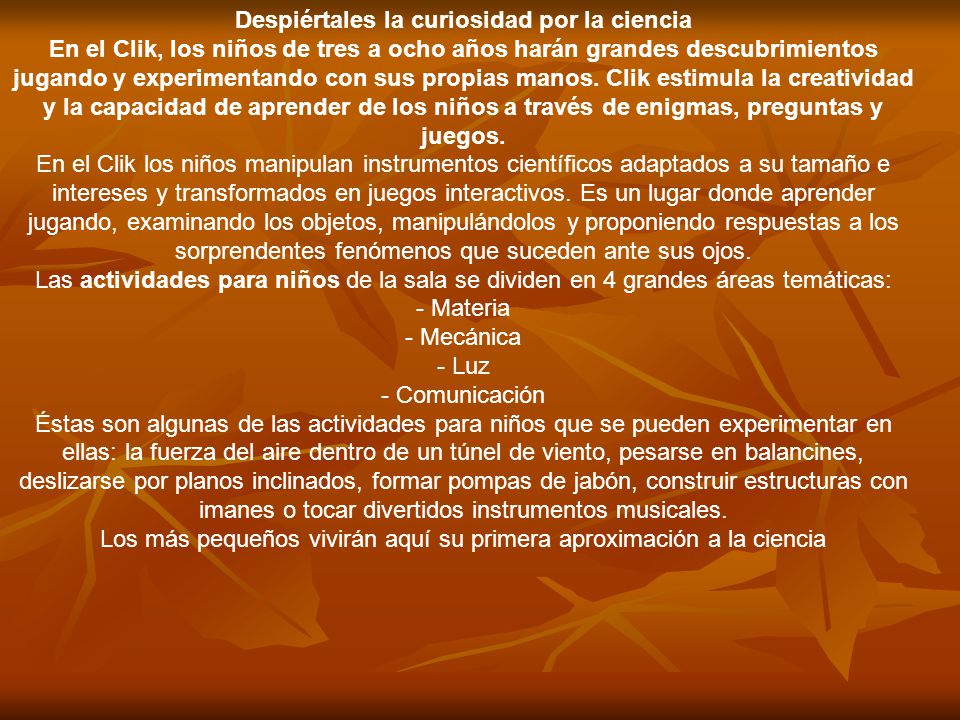 Despiértales la curiosidad por la ciencia
En el Clik, los niños de tres a ocho años harán grandes descubrimientos jugando y experimentando con sus propias manos. Clik estimula la creatividad y la capacidad de aprender de los niños a través de enigmas, preguntas y juegos.
En el Clik los niños manipulan instrumentos científicos adaptados a su tamaño e intereses y transformados en juegos interactivos. Es un lugar donde aprender jugando, examinando los objetos, manipulándolos y proponiendo respuestas a los sorprendentes fenómenos que suceden ante sus ojos.
Las actividades para niños de la sala se dividen en 4 grandes áreas temáticas:
- Materia
- Mecánica
- Luz
- Comunicación
Éstas son algunas de las actividades para niños que se pueden experimentar en ellas: la fuerza del aire dentro de un túnel de viento, pesarse en balancines, deslizarse por planos inclinados, formar pompas de jabón, construir estructuras con imanes o tocar divertidos instrumentos musicales.
Los más pequeños vivirán aquí su primera aproximación a la ciencia